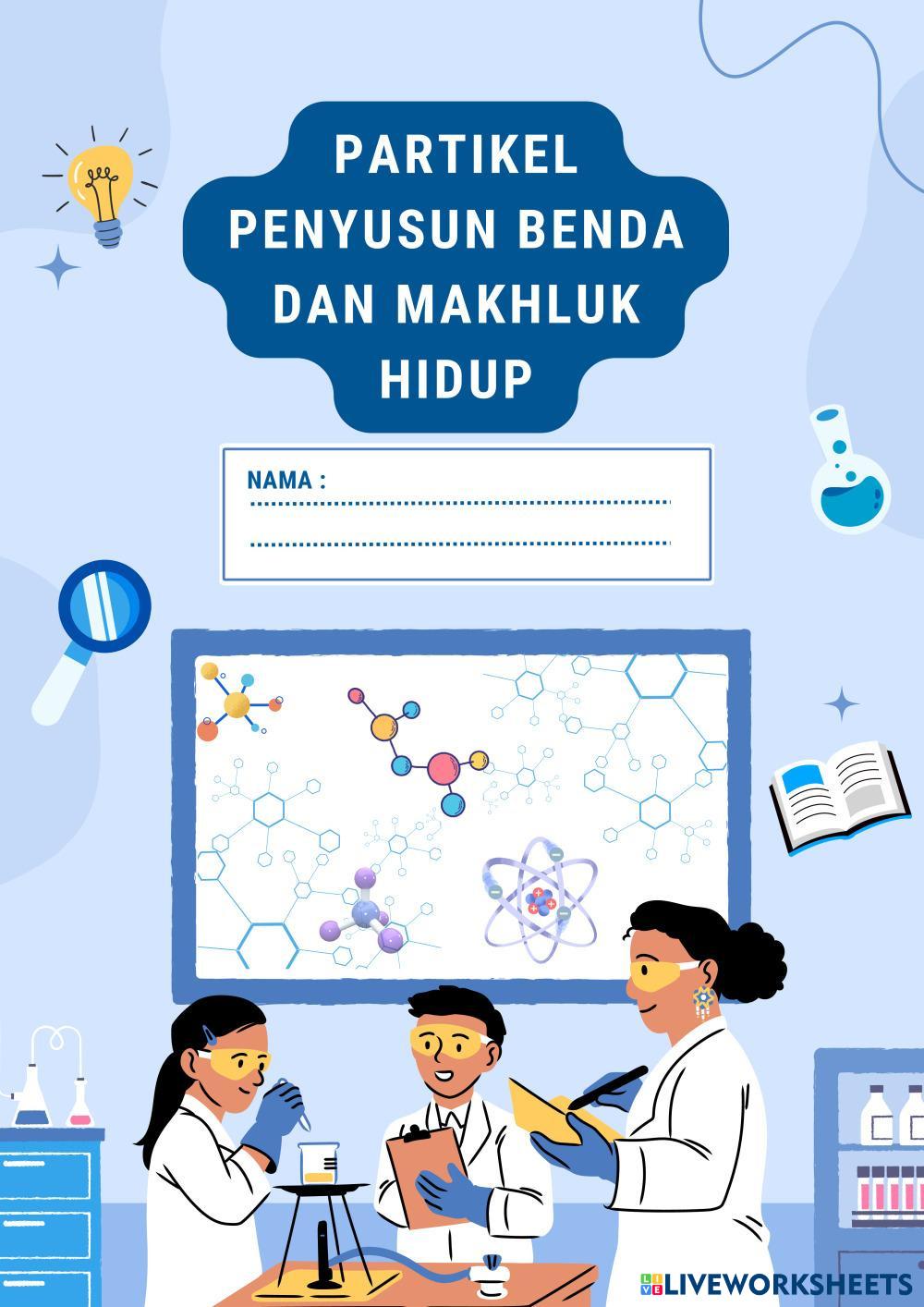 PARTIKEL PENYUSUN BENDA DAN MAKHLUK HIDUP

NAMA : ____

____

LIVEWORKSHEETS